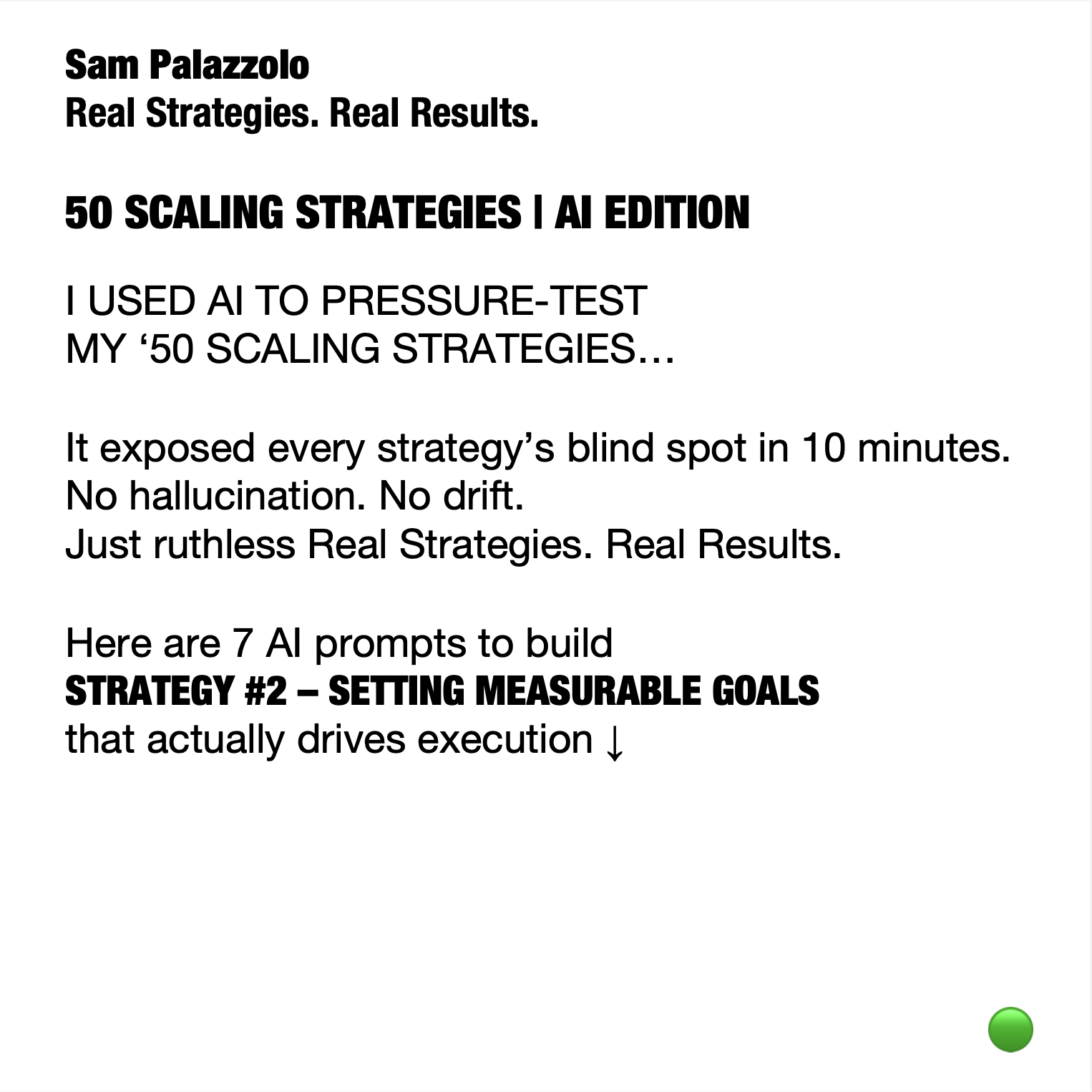 Sam Palazzolo
Real Strategies. Real Results.

50 SCALING STRATEGIES | AI EDITION

I USED AI TO PRESSURE-TEST
MY '50 SCALING STRATEGIES…

It exposed every strategy's blind spot in 10 minutes.
No hallucination. No drift.
Just ruthless Real Strategies. Real Results.

Here are 7 AI prompts to build
STRATEGY #2 – SETTING MEASURABLE GOALS
that actually drives execution ↓